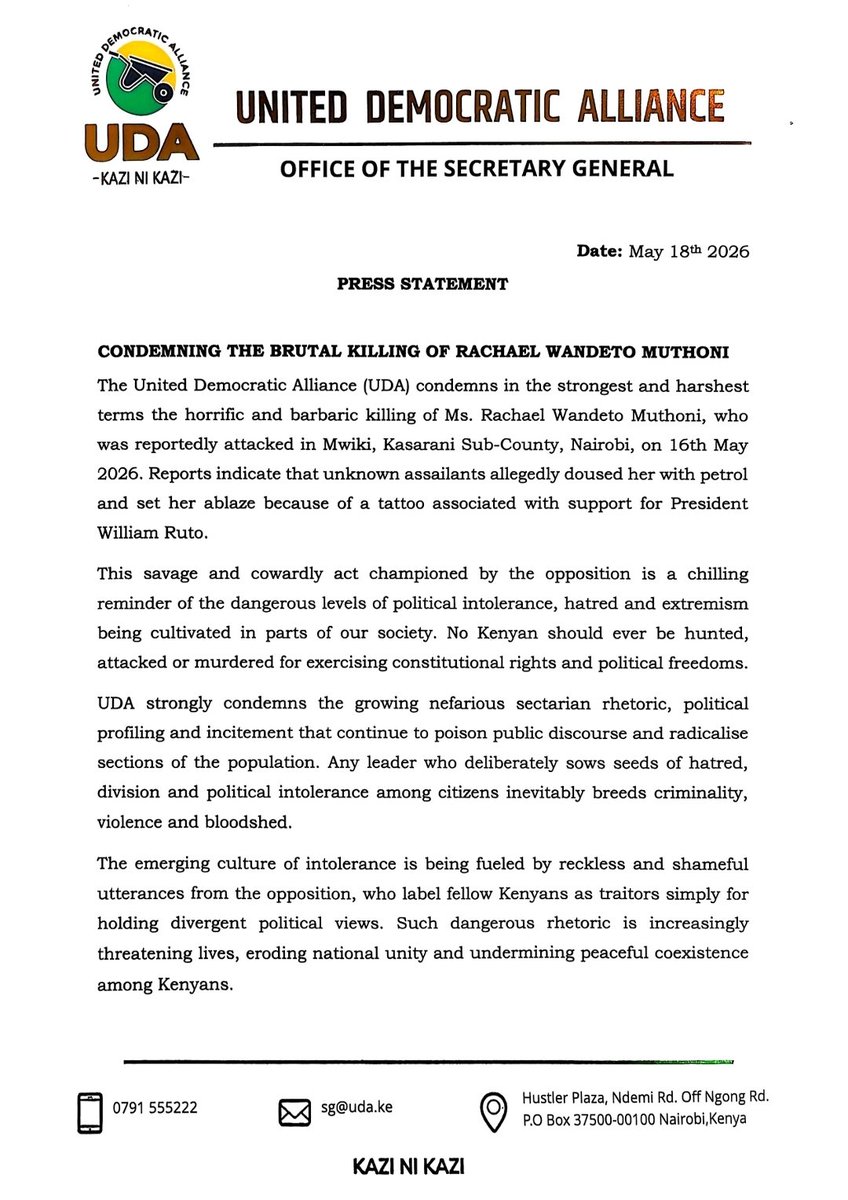 UNITED DEMOCRATIC ALLIANCE
UDA
-KAZI NI KAZI-

UNITED DEMOCRATIC ALLIANCE

OFFICE OF THE SECRETARY GENERAL

Date: May 18th 2026

PRESS STATEMENT

CONDEMNING THE BRUTAL KILLING OF RACHAEL WANDETO MUTHONI

The United Democratic Alliance (UDA) condemns in the strongest and harshest terms the horrific and barbaric killing of Ms. Rachael Wandeto Muthoni, who was reportedly attacked in Mwiki, Kasarani Sub-County, Nairobi, on 16th May 2026. Reports indicate that unknown assailants allegedly doused her with petrol and set her ablaze because of a tattoo associated with support for President William Ruto.

This savage and cowardly act championed by the opposition is a chilling reminder of the dangerous levels of political intolerance, hatred and extremism being cultivated in parts of our society. No Kenyan should ever be hunted, attacked or murdered for exercising constitutional rights and political freedoms.

UDA strongly condemns the growing nefarious sectarian rhetoric, political profiling and incitement that continue to poison public discourse and radicalise sections of the population. Any leader who deliberately sows seeds of hatred, division and political intolerance among citizens inevitably breeds criminality, violence and bloodshed.

The emerging culture of intolerance is being fueled by reckless and shameful utterances from the opposition, who label fellow Kenyans as traitors simply for holding divergent political views. Such dangerous rhetoric is increasingly threatening lives, eroding national unity and undermining peaceful coexistence among Kenyans.

0791 555222

sg@uda.ke

Hustler Plaza, Ndemi Rd. Off Ngong Rd.
P.O Box 37500-00100 Nairobi,Kenya

KAZI NI KAZI